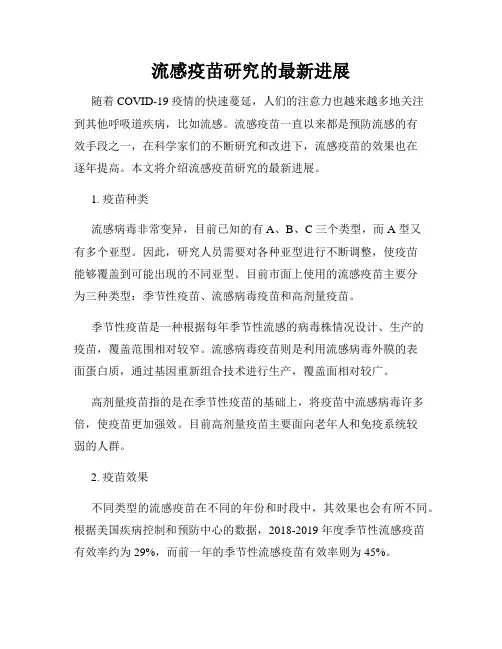 流感疫苗研究的最新进展

随着 COVID-19 疫情的快速蔓延，人们的注意力也越来越多地关注到其他呼吸道疾病，比如流感。流感疫苗一直以来都是预防流感的有效手段之一，在科学家们的不断研究和改进下，流感疫苗的效果也在逐年提高。本文将介绍流感疫苗研究的最新进展。

1. 疫苗种类

流感病毒非常变异，目前已知的有 A、B、C 三个类型，而 A 型又有多个亚型。因此，研究人员需要对各种亚型进行不断调整，使疫苗能够覆盖到可能出现的不同亚型。目前市面上使用的流感疫苗主要分为三种类型：季节性疫苗、流感病毒疫苗和高剂量疫苗。

季节性疫苗是一种根据每年季节性流感的病毒株情况设计、生产的疫苗，覆盖范围相对较窄。流感病毒疫苗则是利用流感病毒外膜的表面蛋白质，通过基因重新组合技术进行生产，覆盖面相对较广。

高剂量疫苗指的是在季节性疫苗的基础上，将疫苗中流感病毒许多倍，使疫苗更加强效。目前高剂量疫苗主要面向老年人和免疫系统较弱的人群。

2. 疫苗效果

不同类型的流感疫苗在不同的年份和时段中，其效果也会有所不同。根据美国疾病控制和预防中心的数据，2018-2019 年度季节性流感疫苗有效率约为 29%，而前一年的季节性流感疫苗有效率则为 45%。